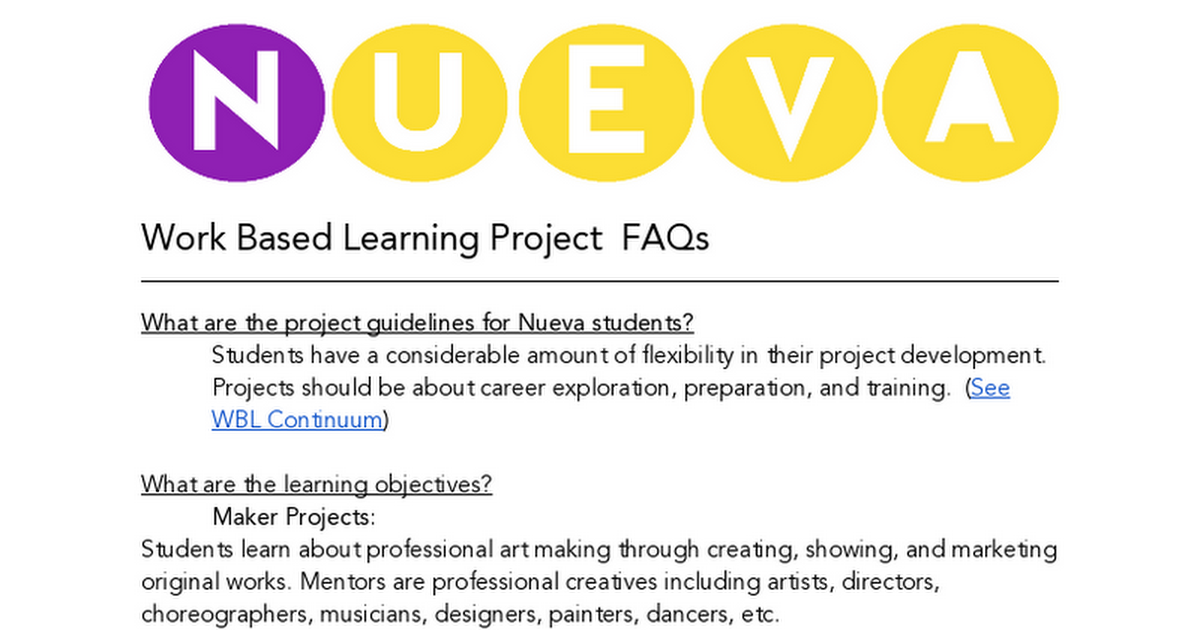 NUEVA

Work Based Learning Project FAQs

What are the project guidelines for Nueva students?

Students have a considerable amount of flexibility in their project development. Projects should be about career exploration, preparation, and training. (See WBL Continuum)

What are the learning objectives?

Maker Projects:

Students learn about professional art making through creating, showing, and marketing original works. Mentors are professional creatives including artists, directors, choreographers, musicians, designers, painters, dancers, etc.